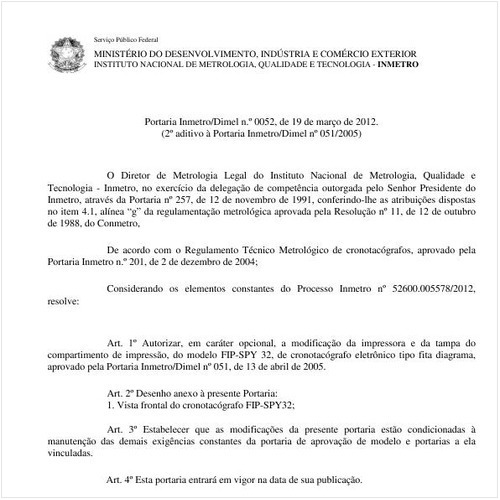 Serviço Público Federal
MINISTÉRIO DO DESENVOLVIMENTO, INDÚSTRIA E COMÉRCIO EXTERIOR
INSTITUTO NACIONAL DE METROLOGIA, QUALIDADE E TECNOLOGIA - INMETRO

Portaria Inmetro/Dimel n.º 0052, de 19 de março de 2012.
(2º aditivo à Portaria Inmetro/Dimel nº 051/2005)

O Diretor de Metrologia Legal do Instituto Nacional de Metrologia, Qualidade e Tecnologia - Inmetro, no exercício da delegação de competência outorgada pelo Senhor Presidente do Inmetro, através da Portaria nº 257, de 12 de novembro de 1991, conferindo-lhe as atribuições dispostas no item 4.1, alínea "g" da regulamentação metrológica aprovada pela Resolução nº 11, de 12 de outubro de 1988, do Conmetro,

De acordo com o Regulamento Técnico Metrológico de cronotacógrafos, aprovado pela Portaria Inmetro n.º 201, de 2 de dezembro de 2004;

Considerando os elementos constantes do Processo Inmetro nº 52600.005578/2012, resolve:

Art. 1º Autorizar, em caráter opcional, a modificação da impressora e da tampa do compartimento de impressão, do modelo FIP-SPY 32, de cronotacógrafo eletrônico tipo fita diagrama, aprovado pela Portaria Inmetro/Dimel nº 051, de 13 de abril de 2005.

Art. 2º Desenho anexo à presente Portaria:
1. Vista frontal do cronotacógrafo FIP-SPY32;

Art. 3º Estabelecer que as modificações da presente portaria estão condicionadas à manutenção das demais exigências constantes da portaria de aprovação de modelo e portarias a ela vinculadas.

Art. 4º Esta portaria entrará em vigor na data de sua publicação.